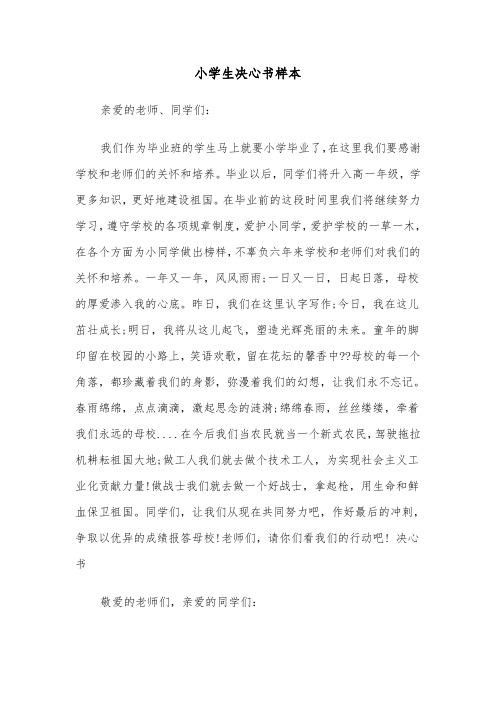 小学生决心书样本

亲爱的老师、同学们:

我们作为毕业班的学生马上就要小学毕业了,在这里我们要感谢学校和老师们的关怀和培养。毕业以后,同学们将升入高一年级,学更多知识,更好地建设祖国。在毕业前的这段时间里我们将继续努力学习,遵守学校的各项规章制度,爱护小同学,爱护学校的一草一木,在各个方面为小同学做出榜样,不辜负六年来学校和老师们对我们的关怀和培养。一年又一年,风风雨雨;一日又一日,日起日落,母校的厚爱渗入我的心底。昨日,我们在这里认字写作;今日,我在这儿茁壮成长;明日,我将从这儿起飞,塑造光辉亮丽的未来。童年的脚印留在校园的小路上,笑语欢歌,留在花坛的馨香中??母校的每一个角落,都珍藏着我们的身影,弥漫着我们的幻想,让我们永不忘记。春雨绵绵,点点滴滴,激起思念的涟漪;绵绵春雨,丝丝缕缕,牵着我们永远的母校....在今后我们当农民就当一个新式农民,驾驶拖拉机耕耘祖国大地;做工人我们就去做个技术工人,为实现社会主义工业化贡献力量!做战士我们就去做一个好战士,拿起枪,用生命和鲜血保卫祖国。同学们,让我们从现在共同努力吧,作好最后的冲刺,争取以优异的成绩报答母校!老师们,请你们看我们的行动吧!决心书

敬爱的老师们,亲爱的同学们: